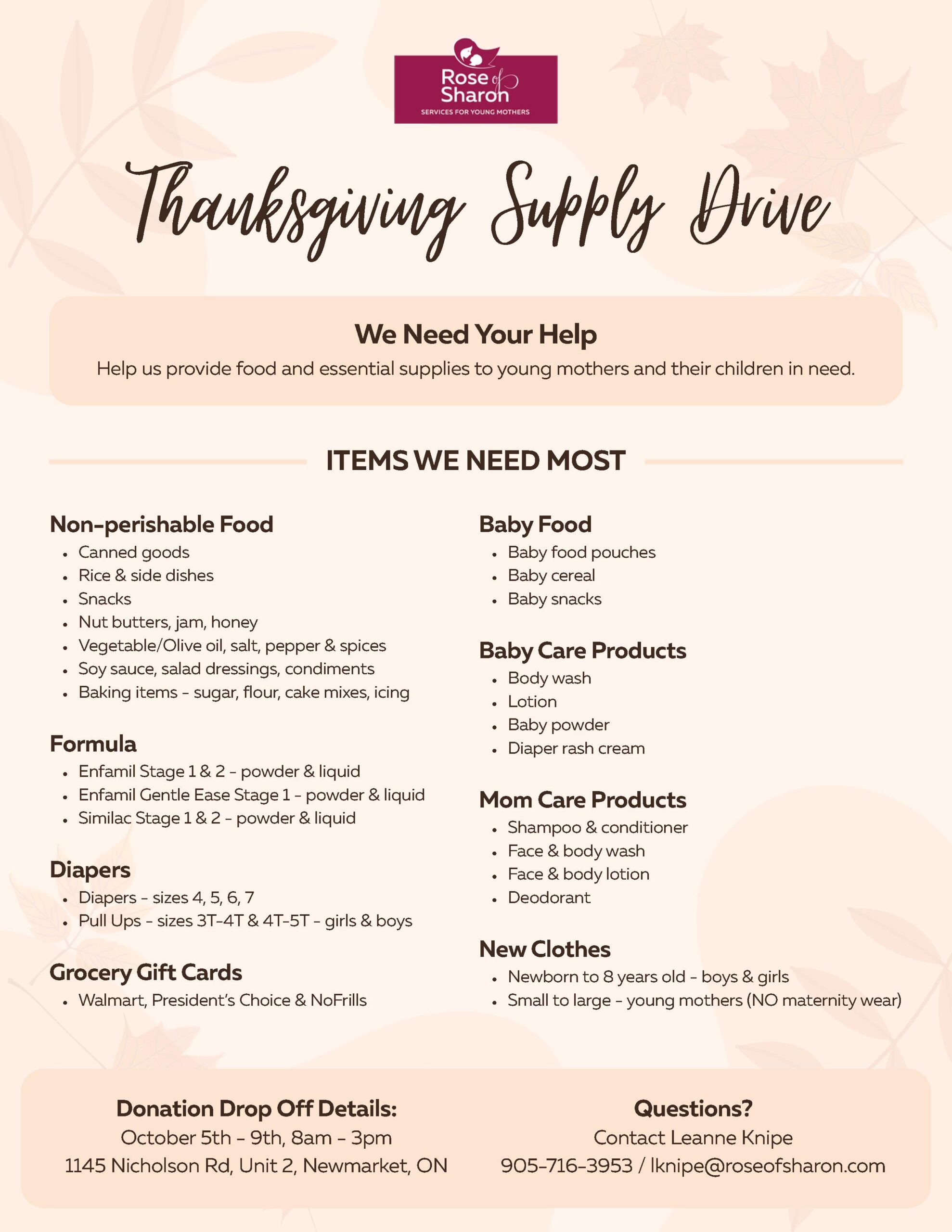 Rose of Sharon
SERVICES FOR YOUNG MOTHERS

Thanksgiving Supply Drive

We Need Your Help
Help us provide food and essential supplies to young mothers and their children in need.

ITEMS WE NEED MOST

Non-perishable Food
- Canned goods
- Rice & side dishes
- Snacks
- Nut butters, jam, honey
- Vegetable/Olive oil, salt, pepper & spices
- Soy sauce, salad dressings, condiments
- Baking items - sugar, flour, cake mixes, icing

Formula
- Enfamil Stage 1 & 2 - powder & liquid
- Enfamil Gentle Ease Stage 1 - powder & liquid
- Similac Stage 1 & 2 - powder & liquid

Diapers
- Diapers - sizes 4, 5, 6, 7
- Pull Ups - sizes 3T-4T & 4T-5T - girls & boys

Grocery Gift Cards
- Walmart, President's Choice & NoFrills

Baby Food
- Baby food pouches
- Baby cereal
- Baby snacks

Baby Care Products
- Body wash
- Lotion
- Baby powder
- Diaper rash cream

Mom Care Products
- Shampoo & conditioner
- Face & body wash
- Face & body lotion
- Deodorant

New Clothes
- Newborn to 8 years old - boys & girls
- Small to large - young mothers (NO maternity wear)

Donation Drop Off Details:
October 5th - 9th, 8am - 3pm
1145 Nicholson Rd, Unit 2, Newmarket, ON

Questions?
Contact Leanne Knipe
905-716-3953 / lknipe@roseofsharon.com